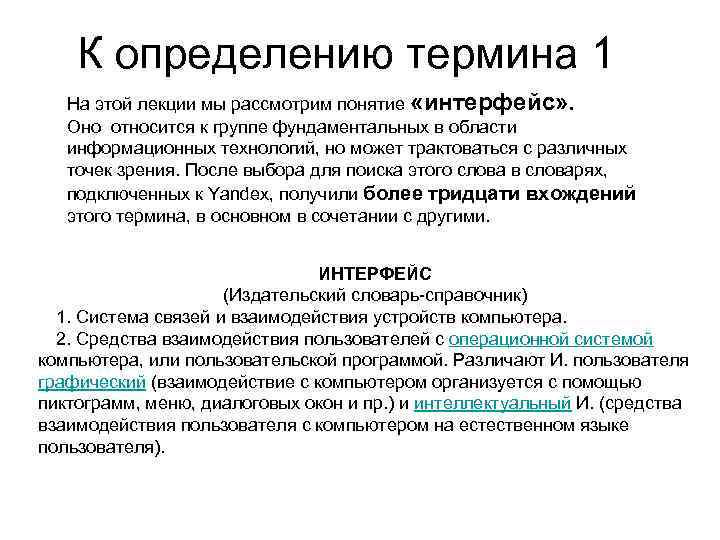 К определению термина 1

На этой лекции мы рассмотрим понятие «интерфейс». Оно относится к группе фундаментальных в области информационных технологий, но может трактоваться с различных точек зрения. После выбора для поиска этого слова в словарях, подключенных к Yandex, получили более тридцати вхождений этого термина, в основном в сочетании с другими.

ИНТЕРФЕЙС
(Издательский словарь-справочник)
1. Система связей и взаимодействия устройств компьютера.
2. Средства взаимодействия пользователей с операционной системой компьютера, или пользовательской программой. Различают И. пользователя графический (взаимодействие с компьютером организуется с помощью пиктограмм, меню, диалоговых окон и пр.) и интеллектуальный И. (средства взаимодействия пользователя с компьютером на естественном языке пользователя).